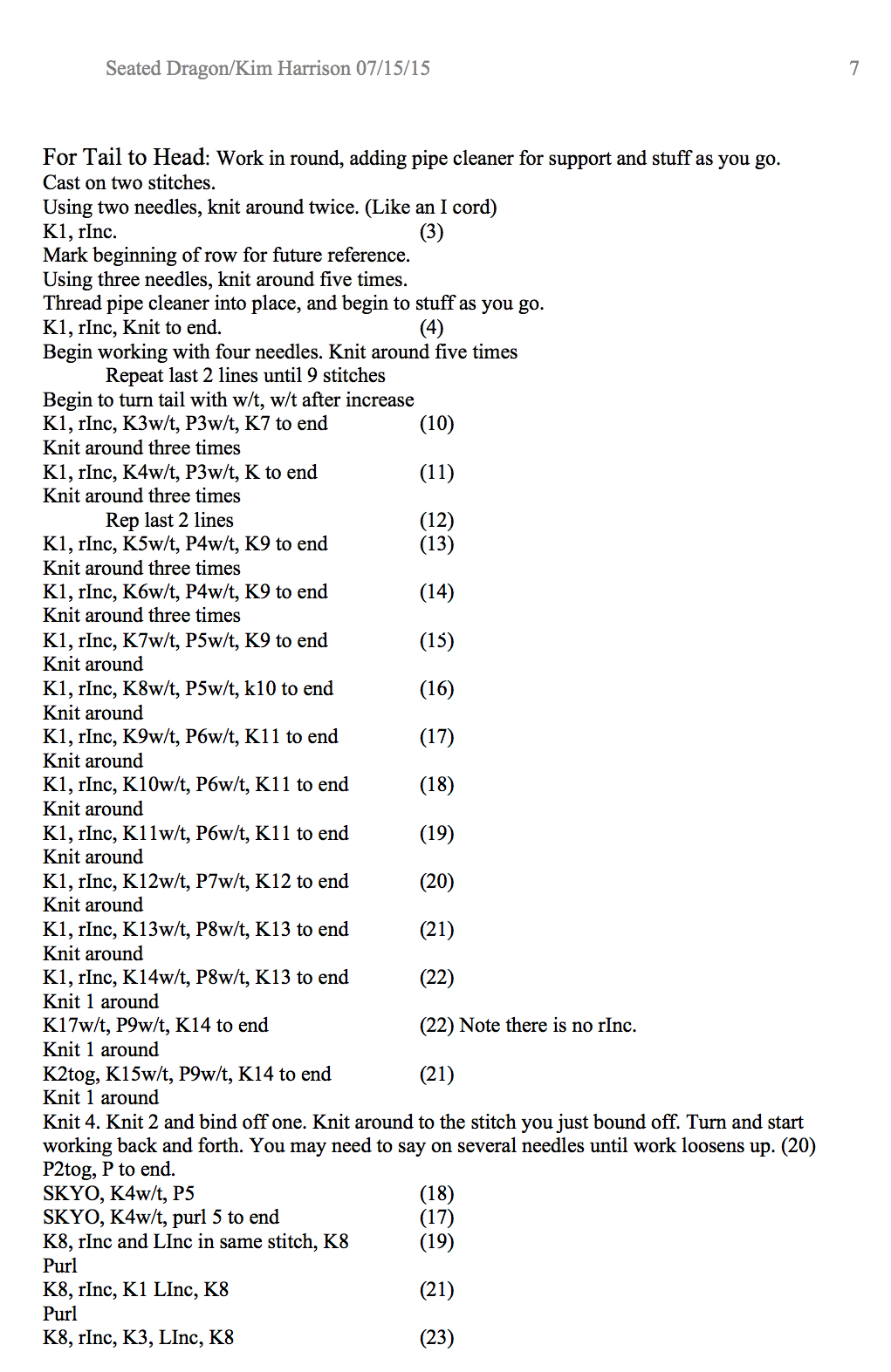 Seated Dragon/Kim Harrison 07/15/15 7

For Tail to Head: Work in round, adding pipe cleaner for support and stuff as you go.
Cast on two stitches.
Using two needles, knit around twice. (Like an I cord)
K1, rInc. (3)
Mark beginning of row for future reference.
Using three needles, knit around five times.
Thread pipe cleaner into place, and begin to stuff as you go.
K1, rInc, Knit to end. (4)
Begin working with four needles. Knit around five times
Repeat last 2 lines until 9 stitches
Begin to turn tail with w/t, w/t after increase
K1, rInc, K3w/t, P3w/t, K7 to end (10)
Knit around three times
K1, rInc, K4w/t, P3w/t, K to end (11)
Knit around three times
Rep last 2 lines (12)
K1, rInc, K5w/t, P4w/t, K9 to end (13)
Knit around three times
K1, rInc, K6w/t, P4w/t, K9 to end (14)
Knit around three times
K1, rInc, K7w/t, P5w/t, K9 to end (15)
Knit around
K1, rInc, K8w/t, P5w/t, k10 to end (16)
Knit around
K1, rInc, K9w/t, P6w/t, K11 to end (17)
Knit around
K1, rInc, K10w/t, P6w/t, K11 to end (18)
Knit around
K1, rInc, K11w/t, P6w/t, K11 to end (19)
Knit around
K1, rInc, K12w/t, P7w/t, K12 to end (20)
Knit around
K1, rInc, K13w/t, P8w/t, K13 to end (21)
Knit around
K1, rInc, K14w/t, P8w/t, K13 to end (22)
Knit 1 around
K17w/t, P9w/t, K14 to end (22) Note there is no rInc.
Knit 1 around
K2tog, K15w/t, P9w/t, K14 to end (21)
Knit 1 around
Knit 4. Knit 2 and bind off one. Knit around to the stitch you just bound off. Turn and start working back and forth. You may need to say on several needles until work loosens up. (20)
P2tog, P to end.
SKYO, K4w/t, P5 (18)
SKYO, K4w/t, purl 5 to end (17)
K8, rInc and LInc in same stitch, K8 (19)
Purl
K8, rInc, K1 LInc, K8 (21)
Purl
K8, rInc, K3, LInc, K8 (23)